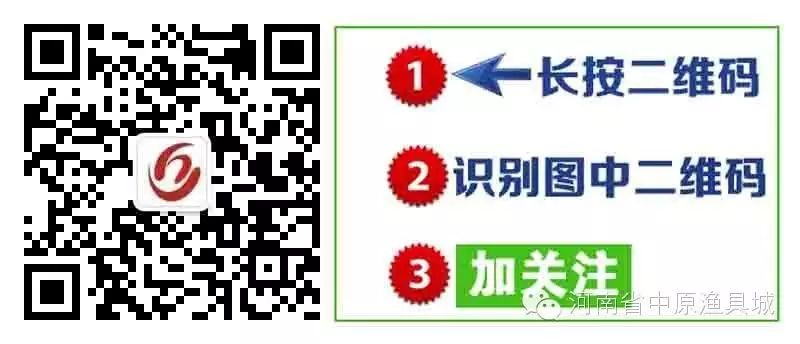 1 长按二维码

2 识别图中二维码

3 加关注

河南省中原渔具城